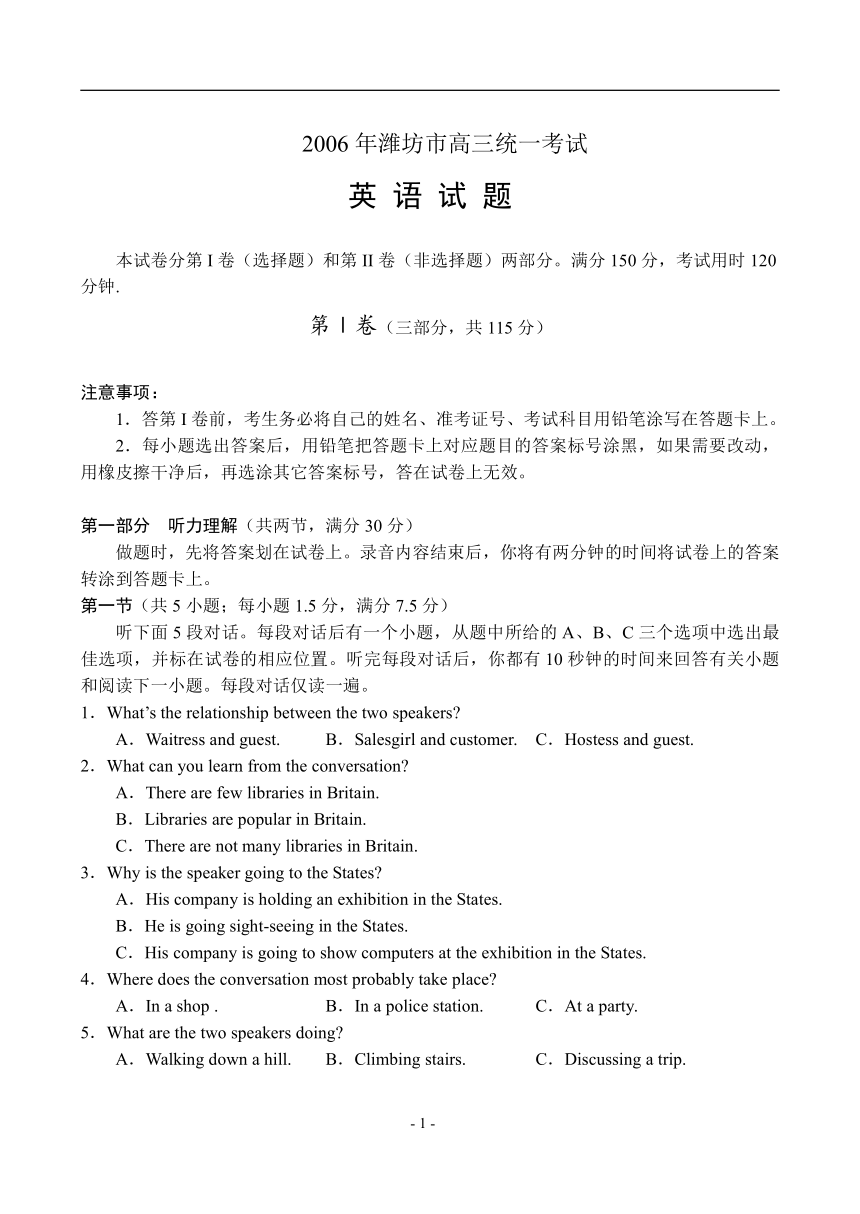 2006 年潍坊市高三统一考试

英 语 试 题

本试卷分第 I 卷（选择题）和第 II 卷（非选择题）两部分。满分 150 分，考试用时 120 分钟.

第 Ⅰ 卷（三部分，共 115 分）

注意事项：
1．答第 I 卷前，考生务必将自己的姓名、准考证号、考试科目用铅笔涂写在答题卡上。
2．每小题选出答案后，用铅笔把答题卡上对应题目的答案标号涂黑，如果需要改动，用橡皮擦干净后，再选涂其它答案标号，答在试卷上无效。

第一部分 听力理解（共两节，满分 30 分）
做题时，先将答案划在试卷上。录音内容结束后，你将有两分钟的时间将试卷上的答案转涂到答题卡上。
第一节（共 5 小题；每小题 1.5 分，满分 7.5 分）
听下面 5 段对话。每段对话后有一个小题，从题中所给的 A、B、C 三个选项中选出最佳选项，并标在试卷的相应位置。听完每段对话后，你都有 10 秒钟的时间来回答有关小题和阅读下一小题。每段对话仅读一遍。
1．What's the relationship between the two speakers?
A．Waitress and guest. B．Salesgirl and customer. C．Hostess and guest.
2．What can you learn from the conversation?
A．There are few libraries in Britain.
B．Libraries are popular in Britain.
C．There are not many libraries in Britain.
3．Why is the speaker going to the States?
A．His company is holding an exhibition in the States.
B．He is going sight-seeing in the States.
C．His company is going to show computers at the exhibition in the States.
4．Where does the conversation most probably take place?
A．In a shop . B．In a police station. C．At a party.
5．What are the two speakers doing?
A．Walking down a hill. B．Climbing stairs. C．Discussing a trip.

- 1 -